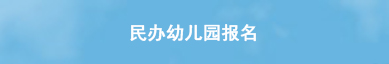 民办幼儿园报名